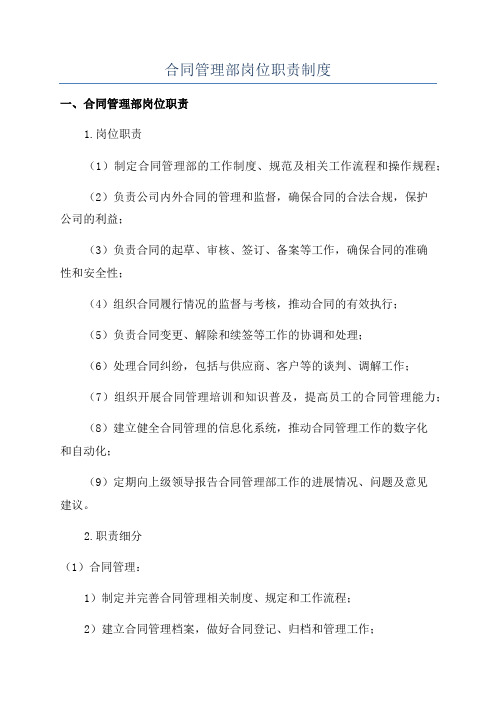 合同管理部岗位职责制度

一、合同管理部岗位职责

1.岗位职责

（1）制定合同管理部的工作制度、规范及相关工作流程和操作规程；

（2）负责公司内外合同的管理和监督，确保合同的合法合规，保护公司的利益；

（3）负责合同的起草、审核、签订、备案等工作，确保合同的准确性和安全性；

（4）组织合同履行情况的监督与考核，推动合同的有效执行；

（5）负责合同变更、解除和续签等工作的协调和处理；

（6）处理合同纠纷，包括与供应商、客户等的谈判、调解工作；

（7）组织开展合同管理培训和知识普及，提高员工的合同管理能力；

（8）建立健全合同管理的信息化系统，推动合同管理工作的数字化和自动化；

（9）定期向上级领导报告合同管理部工作的进展情况、问题及意见建议。

2.职责细分

（1）合同管理：

1）制定并完善合同管理相关制度、规定和工作流程；

2）建立合同管理档案，做好合同登记、归档和管理工作；